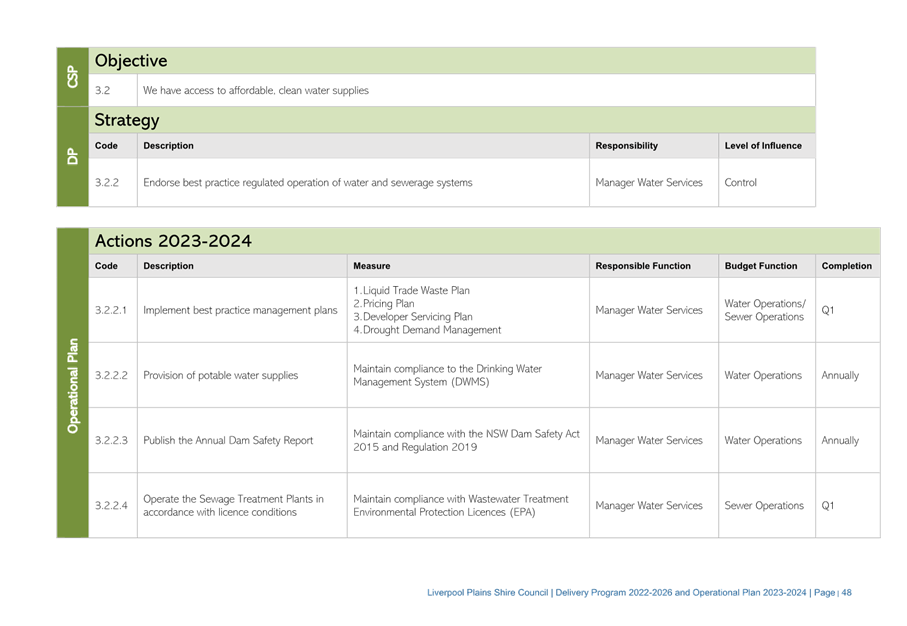 CSP

Objective

3.2 We have access to affordable, clean water supplies

DP

Strategy

| Code | Description | Responsibility | Level of Influence |
|---|---|---|---|
| 3.2.2 | Endorse best practice regulated operation of water and sewerage systems | Manager Water Services | Control |

Operational Plan

Actions 2023-2024

| Code | Description | Measure | Responsible Function | Budget Function | Completion |
|---|---|---|---|---|---|
| 3.2.2.1 | Implement best practice management plans | 1.Liquid Trade Waste Plan 2.Pricing Plan 3.Developer Servicing Plan 4.Drought Demand Management | Manager Water Services | Water Operations/ Sewer Operations | Q1 |
| 3.2.2.2 | Provision of potable water supplies | Maintain compliance to the Drinking Water Management System (DWMS) | Manager Water Services | Water Operations | Annually |
| 3.2.2.3 | Publish the Annual Dam Safety Report | Maintain compliance with the NSW Dam Safety Act 2015 and Regulation 2019 | Manager Water Services | Water Operations | Annually |
| 3.2.2.4 | Operate the Sewage Treatment Plants in accordance with licence conditions | Maintain compliance with Wastewater Treatment Environmental Protection Licences (EPA) | Manager Water Services | Sewer Operations | Q1 |

Liverpool Plains Shire Council | Delivery Program 2022-2026 and Operational Plan 2023-2024 | Page | 48